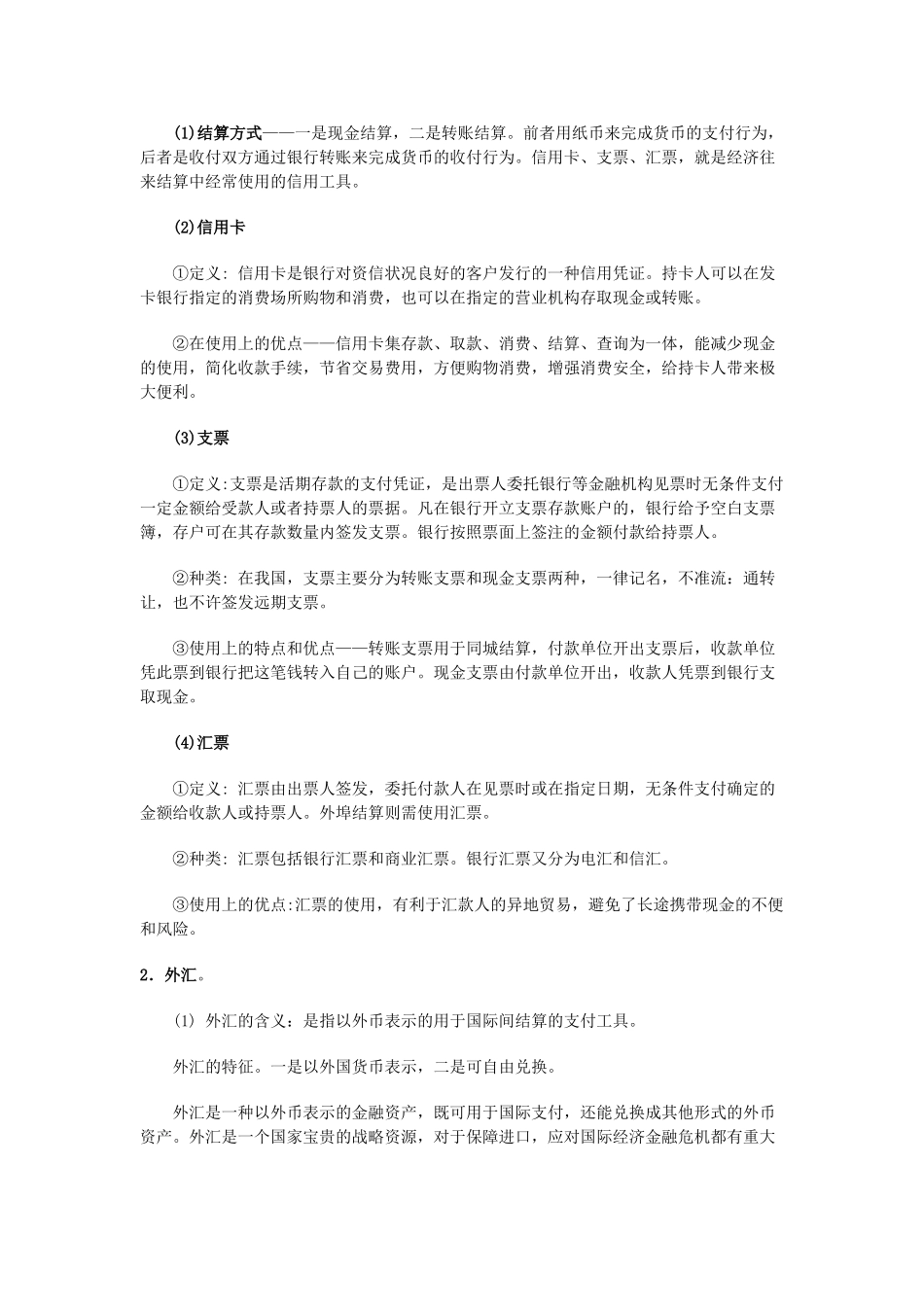 (1)结算方式——一是现金结算，二是转账结算。前者用纸币来完成货币的支付行为，后者是收付双方通过银行转账来完成货币的收付行为。信用卡、支票、汇票，就是经济往来结算中经常使用的信用工具。

(2)信用卡

①定义：信用卡是银行对资信状况良好的客户发行的一种信用凭证。持卡人可以在发卡银行指定的消费场所购物和消费，也可以在指定的营业机构存取现金或转账。

②在使用上的优点——信用卡集存款、取款、消费、结算、查询为一体，能减少现金的使用，简化收款手续，节省交易费用，方便购物消费，增强消费安全，给持卡人带来极大便利。

(3)支票

①定义:支票是活期存款的支付凭证，是出票人委托银行等金融机构见票时无条件支付一定金额给受款人或者持票人的票据。凡在银行开立支票存款账户的，银行给予空白支票簿，存户可在其存款数量内签发支票。银行按照票面上签注的金额付款给持票人。

②种类：在我国，支票主要分为转账支票和现金支票两种，一律记名，不准流：通转让，也不许签发远期支票。

③使用上的特点和优点——转账支票用于同城结算，付款单位开出支票后，收款单位凭此票到银行把这笔钱转入自己的账户。现金支票由付款单位开出，收款人凭票到银行支取现金。

(4)汇票

①定义：汇票由出票人签发，委托付款人在见票时或在指定日期，无条件支付确定的金额给收款人或持票人。外埠结算则需使用汇票。

②种类：汇票包括银行汇票和商业汇票。银行汇票又分为电汇和信汇。

③使用上的优点:汇票的使用，有利于汇款人的异地贸易，避免了长途携带现金的不便和风险。

2．外汇。

(1) 外汇的含义：是指以外币表示的用于国际间结算的支付工具。

外汇的特征。一是以外国货币表示，二是可自由兑换。

外汇是一种以外币表示的金融资产，既可用于国际支付，还能兑换成其他形式的外币资产。外汇是一个国家宝贵的战略资源，对于保障进口，应对国际经济金融危机都有重大